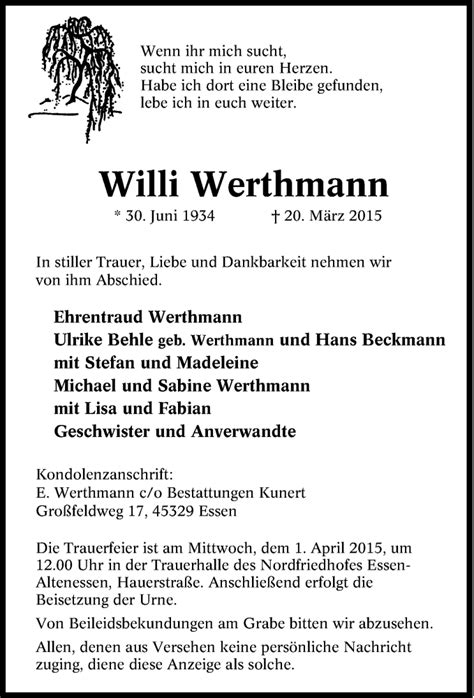 Wenn ihr mich sucht,
sucht mich in euren Herzen.
Habe ich dort eine Bleibe gefunden,
lebe ich in euch weiter.

Willi Werthmann

* 30. Juni 1934 † 20. März 2015

In stiller Trauer, Liebe und Dankbarkeit nehmen wir von ihm Abschied.

Ehrentraud Werthmann
Ulrike Behle geb. Werthmann und Hans Beckmann
mit Stefan und Madeleine
Michael und Sabine Werthmann
mit Lisa und Fabian
Geschwister und Anverwandte

Kondolenzanschrift:
E. Werthmann c/o Bestattungen Kunert
Großfeldweg 17, 45329 Essen

Die Trauerfeier ist am Mittwoch, dem 1. April 2015, um 12.00 Uhr in der Trauerhalle des Nordfriedhofes Essen-Altenessen, Hauerstraße. Anschließend erfolgt die Beisetzung der Urne.

Von Beileidsbekundungen am Grabe bitten wir abzusehen.

Allen, denen aus Versehen keine persönliche Nachricht zuging, diene diese Anzeige als solche.